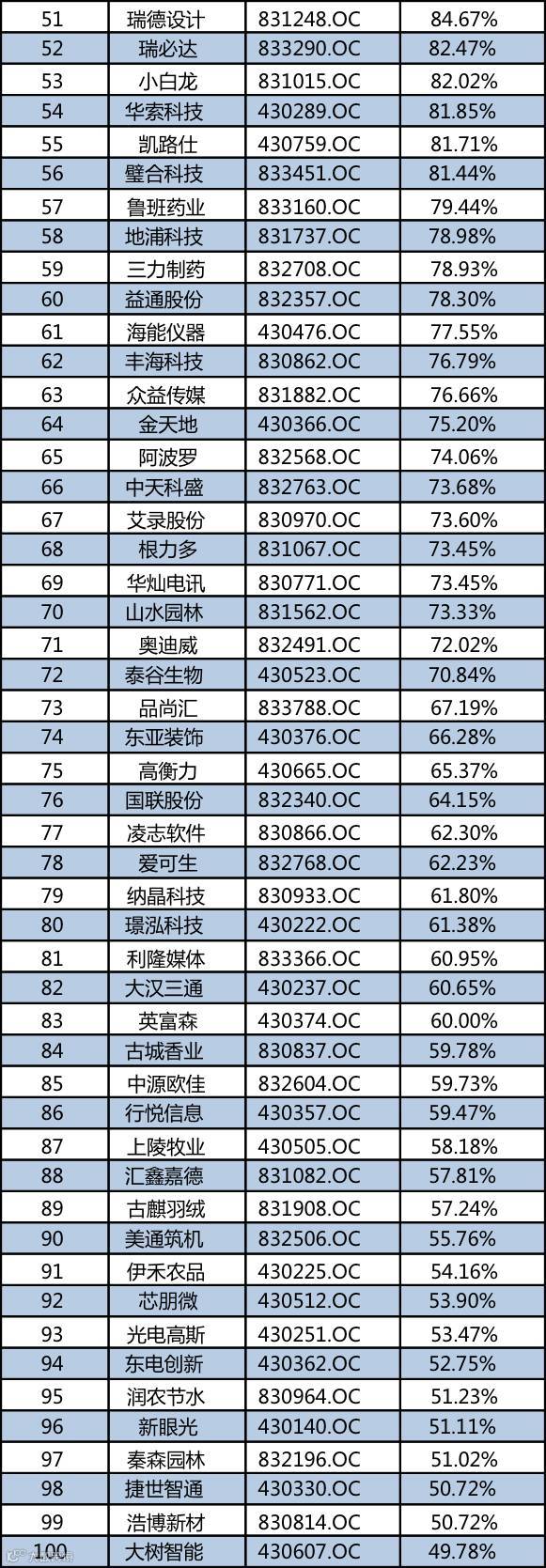 | 51 | 瑞德设计 | 831248.OC | 84.67% |
|---|---|---|---|
| 52 | 瑞必达 | 833290.OC | 82.47% |
| 53 | 小白龙 | 831015.OC | 82.02% |
| 54 | 华索科技 | 430289.OC | 81.85% |
| 55 | 凯路仕 | 430759.OC | 81.71% |
| 56 | 璧合科技 | 833451.OC | 81.44% |
| 57 | 鲁班药业 | 833160.OC | 79.44% |
| 58 | 地浦科技 | 831737.OC | 78.98% |
| 59 | 三力制药 | 832708.OC | 78.93% |
| 60 | 益通股份 | 832357.OC | 78.30% |
| 61 | 海能仪器 | 430476.OC | 77.55% |
| 62 | 丰海科技 | 830862.OC | 76.79% |
| 63 | 众益传媒 | 831882.OC | 76.66% |
| 64 | 金天地 | 430366.OC | 75.20% |
| 65 | 阿波罗 | 832568.OC | 74.06% |
| 66 | 中天科盛 | 832763.OC | 73.68% |
| 67 | 艾录股份 | 830970.OC | 73.60% |
| 68 | 根力多 | 831067.OC | 73.45% |
| 69 | 华灿电讯 | 830771.OC | 73.45% |
| 70 | 山水园林 | 831562.OC | 73.33% |
| 71 | 奥迪威 | 832491.OC | 72.02% |
| 72 | 泰谷生物 | 430523.OC | 70.84% |
| 73 | 品尚汇 | 833788.OC | 67.19% |
| 74 | 东亚装饰 | 430376.OC | 66.28% |
| 75 | 高衡力 | 430665.OC | 65.37% |
| 76 | 国联股份 | 832340.OC | 64.15% |
| 77 | 凌志软件 | 830866.OC | 62.30% |
| 78 | 爱可生 | 832768.OC | 62.23% |
| 79 | 纳晶科技 | 830933.OC | 61.80% |
| 80 | 璟泓科技 | 430222.OC | 61.38% |
| 81 | 利隆媒体 | 833366.OC | 60.95% |
| 82 | 大汉三通 | 430237.OC | 60.65% |
| 83 | 英富森 | 430374.OC | 60.00% |
| 84 | 古城香业 | 830837.OC | 59.78% |
| 85 | 中源欧佳 | 832604.OC | 59.73% |
| 86 | 行悦信息 | 430357.OC | 59.47% |
| 87 | 上陵牧业 | 430505.OC | 58.18% |
| 88 | 汇鑫嘉德 | 831082.OC | 57.81% |
| 89 | 古麒羽绒 | 831908.OC | 57.24% |
| 90 | 美通筑机 | 832506.OC | 55.76% |
| 91 | 伊禾农品 | 430225.OC | 54.16% |
| 92 | 芯朋微 | 430512.OC | 53.90% |
| 93 | 光电高斯 | 430251.OC | 53.47% |
| 94 | 东电创新 | 430362.OC | 52.75% |
| 95 | 润农节水 | 830964.OC | 51.23% |
| 96 | 新眼光 | 430140.OC | 51.11% |
| 97 | 秦森园林 | 832196.OC | 51.02% |
| 98 | 捷世智通 | 430330.OC | 50.72% |
| 99 | 浩博新材 | 830814.OC | 50.72% |
| 100 | 大树智能 | 430607.OC | 49.78% |